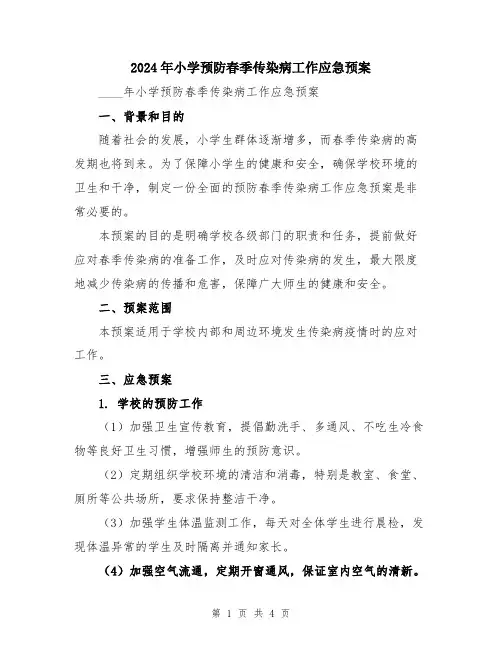 2024年小学预防春季传染病工作应急预案

____年小学预防春季传染病工作应急预案

一、背景和目的

随着社会的发展，小学生群体逐渐增多，而春季传染病的高发期也将到来。为了保障小学生的健康和安全，确保学校环境的卫生和干净，制定一份全面的预防春季传染病工作应急预案是非常必要的。

本预案的目的是明确学校各级部门的职责和任务，提前做好应对春季传染病的准备工作，及时应对传染病的发生，最大限度地减少传染病的传播和危害，保障广大师生的健康和安全。

二、预案范围

本预案适用于学校内部和周边环境发生传染病疫情时的应对工作。

三、应急预案

1. 学校的预防工作

（1）加强卫生宣传教育，提倡勤洗手、多通风、不吃生冷食物等良好卫生习惯，增强师生的预防意识。

（2）定期组织学校环境的清洁和消毒，特别是教室、食堂、厕所等公共场所，要求保持整洁干净。

（3）加强学生体温监测工作，每天对全体学生进行晨检，发现体温异常的学生及时隔离并通知家长。

（4）加强空气流通，定期开窗通风，保证室内空气的清新。

第 1 页 共 4 页